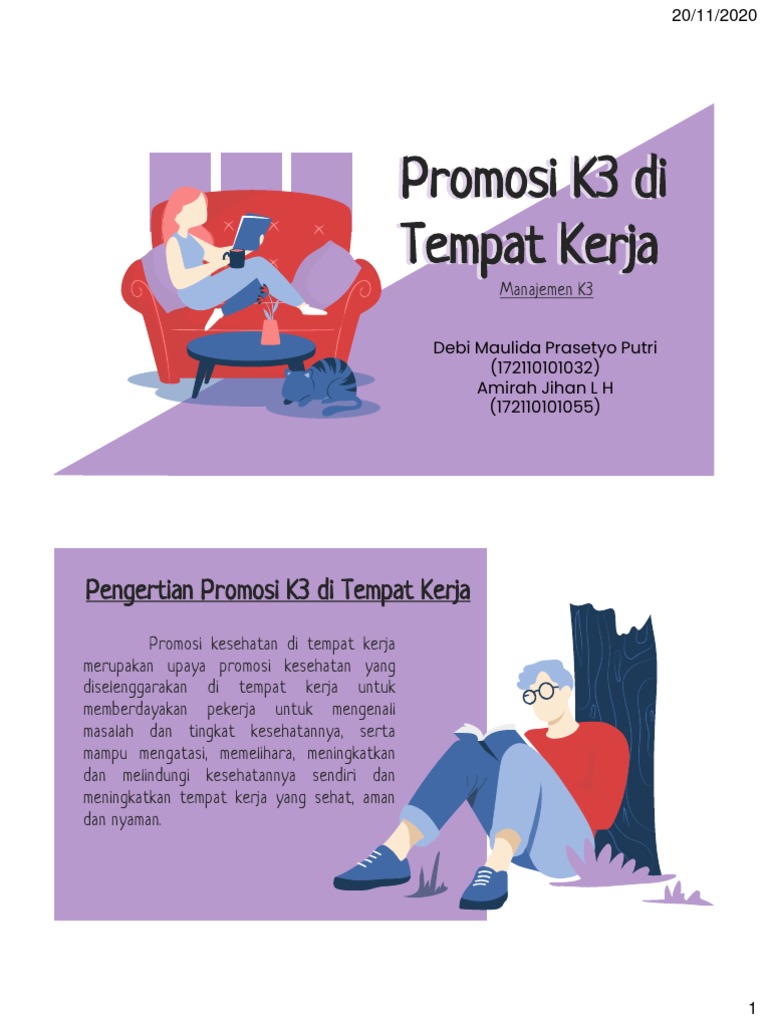 20/11/2020

Promosi K3 di Tempat Kerja

Manajemen K3

Debi Maulida Prasetyo Putri (172110101032)
Amirah Jihan L H (172110101055)

Pengertian Promosi K3 di Tempat Kerja

Promosi kesehatan di tempat kerja merupakan upaya promosi kesehatan yang diselenggarakan di tempat kerja untuk memberdayakan pekerja untuk mengenali masalah dan tingkat kesehatannya, serta mampu mengatasi, memelihara, meningkatkan dan melindungi kesehatannya sendiri dan meningkatkan tempat kerja yang sehat, aman dan nyaman.

1